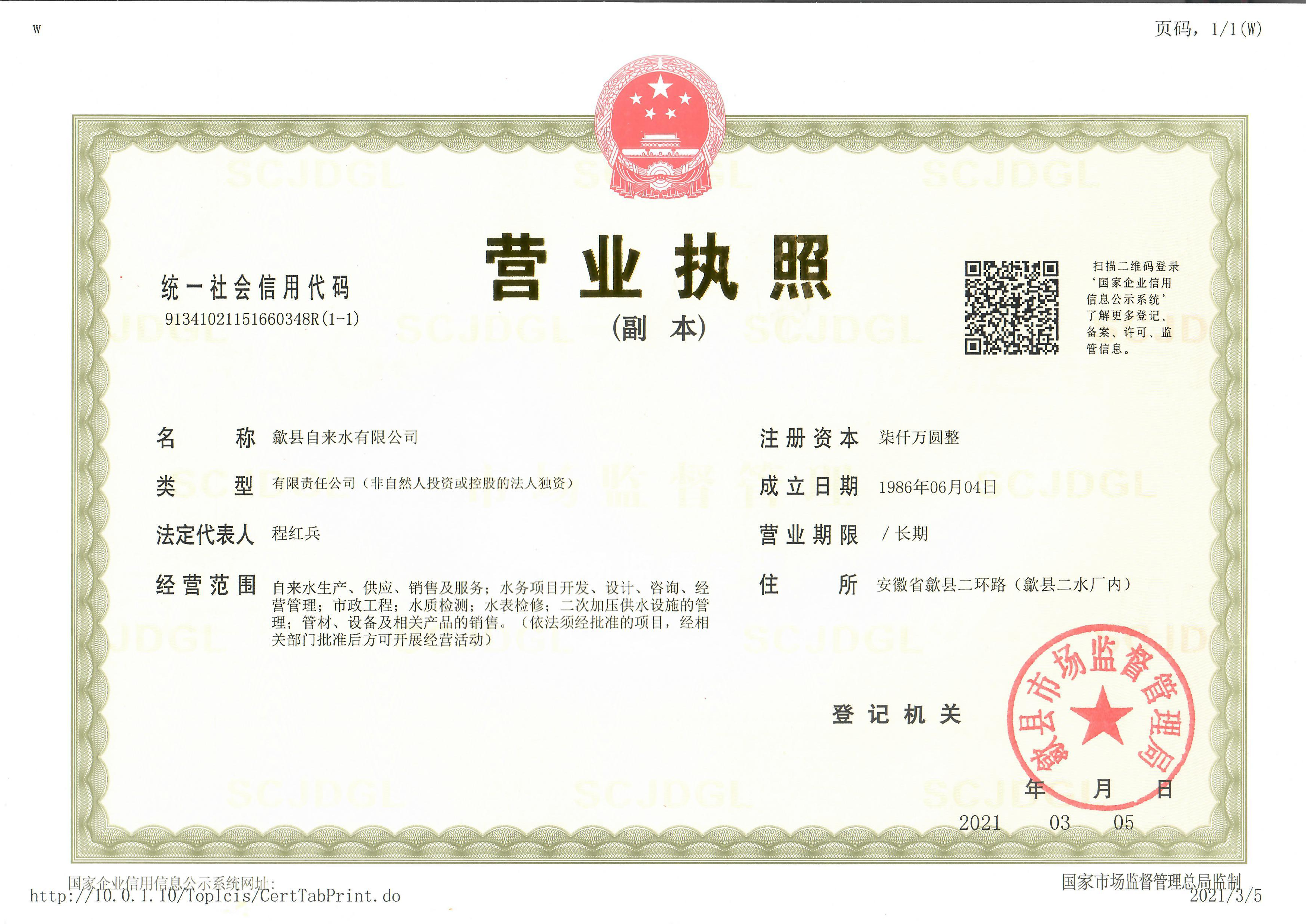 W

页码，1/1(W)

统一社会信用代码
91341021151660348R(1-1)

营业执照
(副本)

扫描二维码登录‘国家企业信用信息公示系统’了解更多登记、备案、许可、监管信息。

名称 歙县自来水有限公司

类型 有限责任公司（非自然人投资或控股的法人独资）

法定代表人 程红兵

经营范围 自来水生产、供应、销售及服务；水务项目开发、设计、咨询、经营管理；市政工程；水质检测；水表检修；二次加压供水设施的管理；管材、设备及相关产品的销售。（依法须经批准的项目，经相关部门批准后方可开展经营活动）

注册资本 柒仟万圆整

成立日期 1986年06月04日

营业期限 /长期

住所 安徽省歙县二环路（歙县二水厂内）

登记机关

歙县市场监督管理局

年 月 日
2021 03 05

国家企业信用信息公示系统网址：

http://10.0.1.10/TopIcis/CertTabPrint.do

国家市场监督管理总局监制

2021/3/5

SCJDGL

市场监督管理